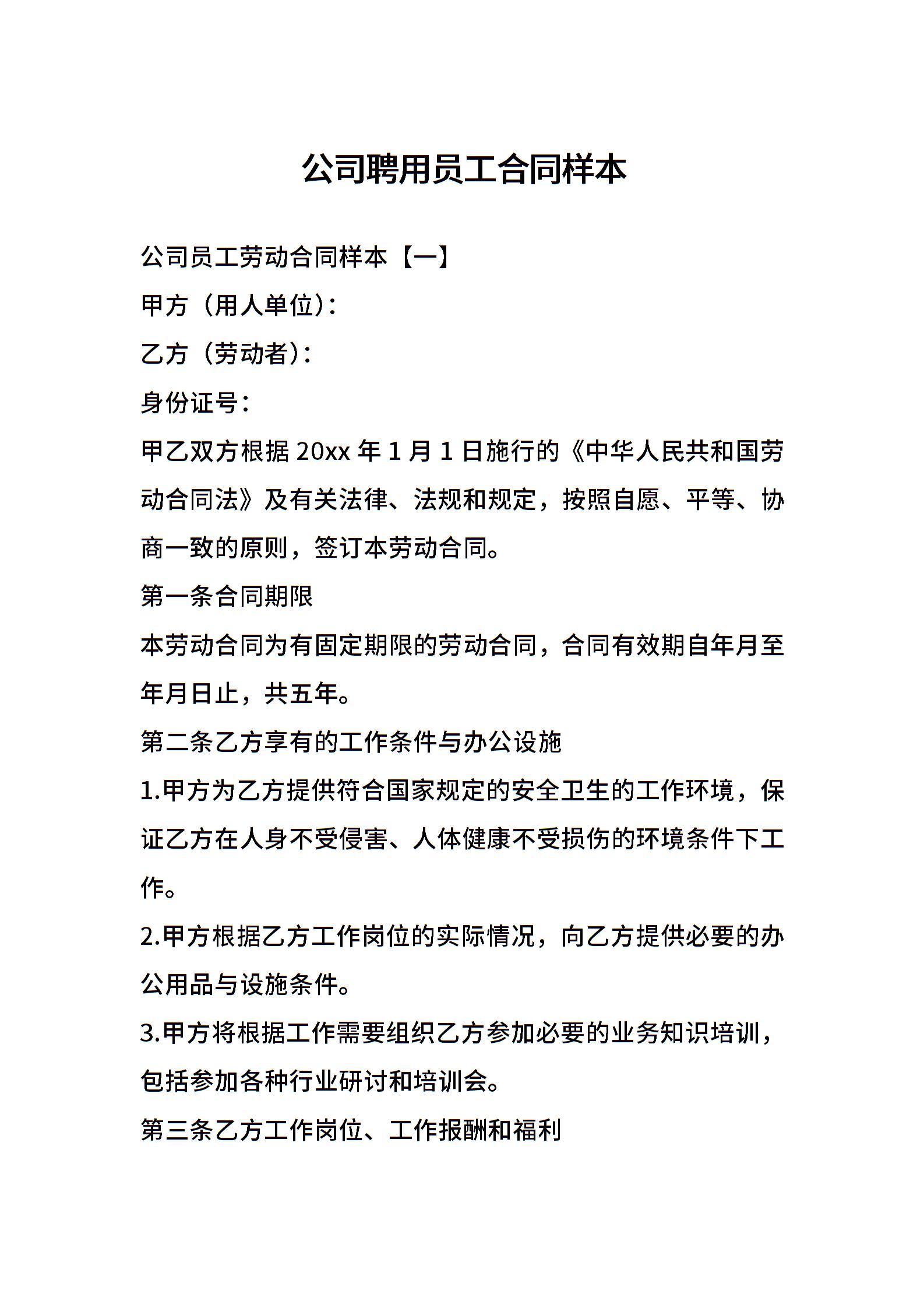 公司聘用员工合同样本

公司员工劳动合同样本【一】

甲方（用人单位）：

乙方（劳动者）：

身份证号：

甲乙双方根据 20xx 年 1 月 1 日施行的《中华人民共和国劳动合同法》及有关法律、法规和规定，按照自愿、平等、协商一致的原则，签订本劳动合同。

第一条合同期限

本劳动合同为有固定期限的劳动合同，合同有效期自年月至年月日止，共五年。

第二条乙方享有的工作条件与办公设施

1.甲方为乙方提供符合国家规定的安全卫生的工作环境，保证乙方在人身不受侵害、人体健康不受损伤的环境条件下工作。

2.甲方根据乙方工作岗位的实际情况，向乙方提供必要的办公用品与设施条件。

3.甲方将根据工作需要组织乙方参加必要的业务知识培训，包括参加各种行业研讨和培训会。

第三条乙方工作岗位、工作报酬和福利